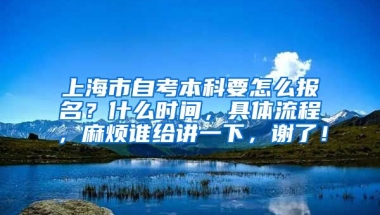 上海市自考本科要怎么报名？什么时间，具体流程，麻烦谁给讲一下，谢了！